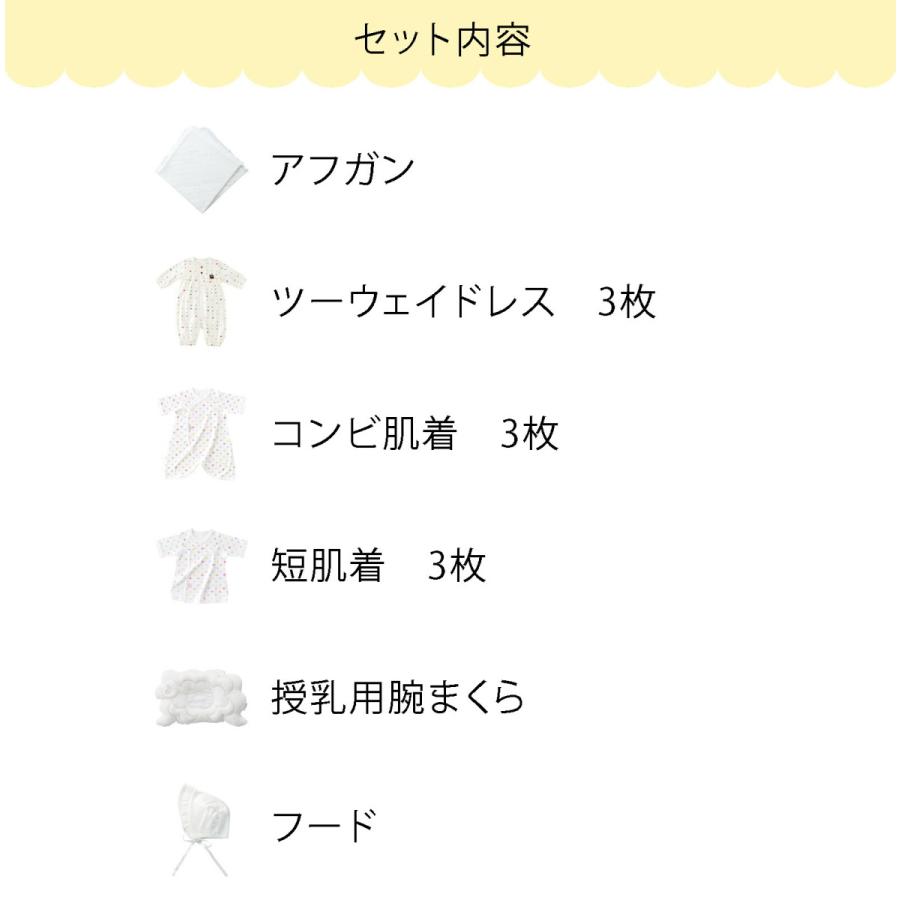 セット内容

アフガン

ツーウェイドレス　3枚

コンビ肌着　3枚

短肌着　3枚

授乳用腕まくら

フード